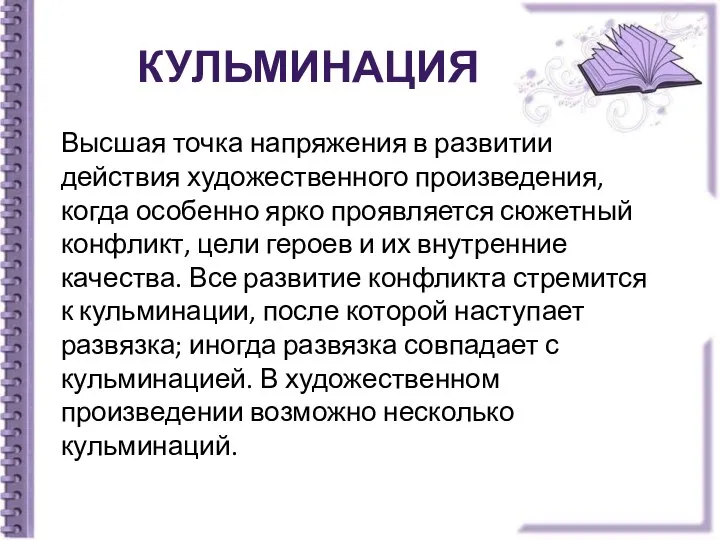 КУЛЬМИНАЦИЯ

Высшая точка напряжения в развитии действия художественного произведения, когда особенно ярко проявляется сюжетный конфликт, цели героев и их внутренние качества. Все развитие конфликта стремится к кульминации, после которой наступает развязка; иногда развязка совпадает с кульминацией. В художественном произведении возможно несколько кульминаций.